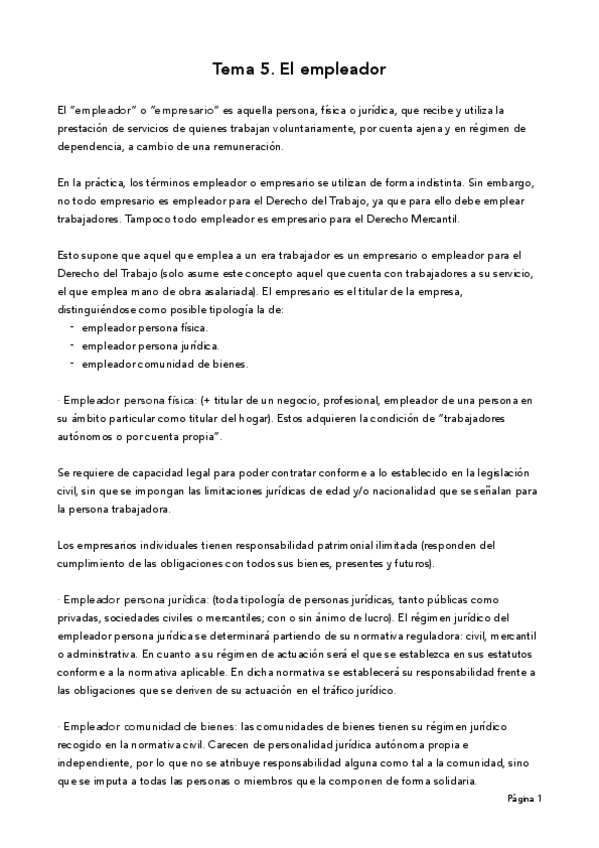 Tema 5. El empleador

El "empleador" o "empresario" es aquella persona, física o jurídica, que recibe y utiliza la prestación de servicios de quienes trabajan voluntariamente, por cuenta ajena y en régimen de dependencia, a cambio de una remuneración.

En la práctica, los términos empleador o empresario se utilizan de forma indistinta. Sin embargo, no todo empresario es empleador para el Derecho del Trabajo, ya que para ello debe emplear trabajadores. Tampoco todo empleador es empresario para el Derecho Mercantil.

Esto supone que aquel que emplea a un era trabajador es un empresario o empleador para el Derecho del Trabajo (solo asume este concepto aquel que cuenta con trabajadores a su servicio, el que emplea mano de obra asalariada). El empresario es el titular de la empresa, distinguiéndose como posible tipología la de:
- empleador persona física.
- empleador persona jurídica.
- empleador comunidad de bienes.

· Empleador persona física: (+ titular de un negocio, profesional, empleador de una persona en su ámbito particular como titular del hogar). Estos adquieren la condición de "trabajadores autónomos o por cuenta propia".

Se requiere de capacidad legal para poder contratar conforme a lo establecido en la legislación civil, sin que se impongan las limitaciones jurídicas de edad y/o nacionalidad que se señalan para la persona trabajadora.

Los empresarios individuales tienen responsabilidad patrimonial ilimitada (responden del cumplimiento de las obligaciones con todos sus bienes, presentes y futuros).

· Empleador persona jurídica: (toda tipología de personas jurídicas, tanto públicas como privadas, sociedades civiles o mercantiles; con o sin ánimo de lucro). El régimen jurídico del empleador persona jurídica se determinará partiendo de su normativa reguladora: civil, mercantil o administrativa. En cuanto a su régimen de actuación será el que se establezca en sus estatutos conforme a la normativa aplicable. En dicha normativa se establecerá su responsabilidad frente a las obligaciones que se deriven de su actuación en el tráfico jurídico.

· Empleador comunidad de bienes: las comunidades de bienes tienen su régimen jurídico recogido en la normativa civil. Carecen de personalidad jurídica autónoma propia e independiente, por lo que no se atribuye responsabilidad alguna como tal a la comunidad, sino que se imputa a todas las personas o miembros que la componen de forma solidaria.

Página 1